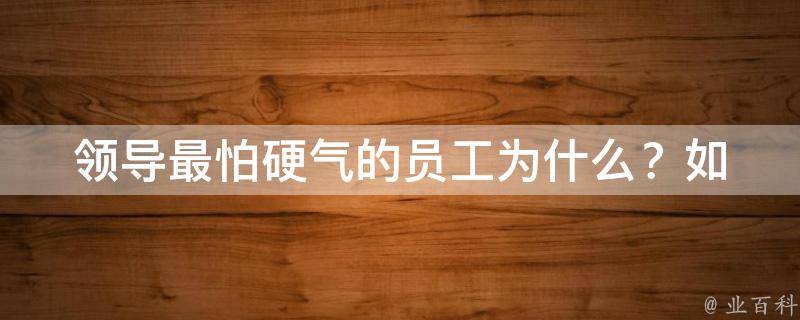 领导最怕硬气的员工为什么？如

@ 业百科